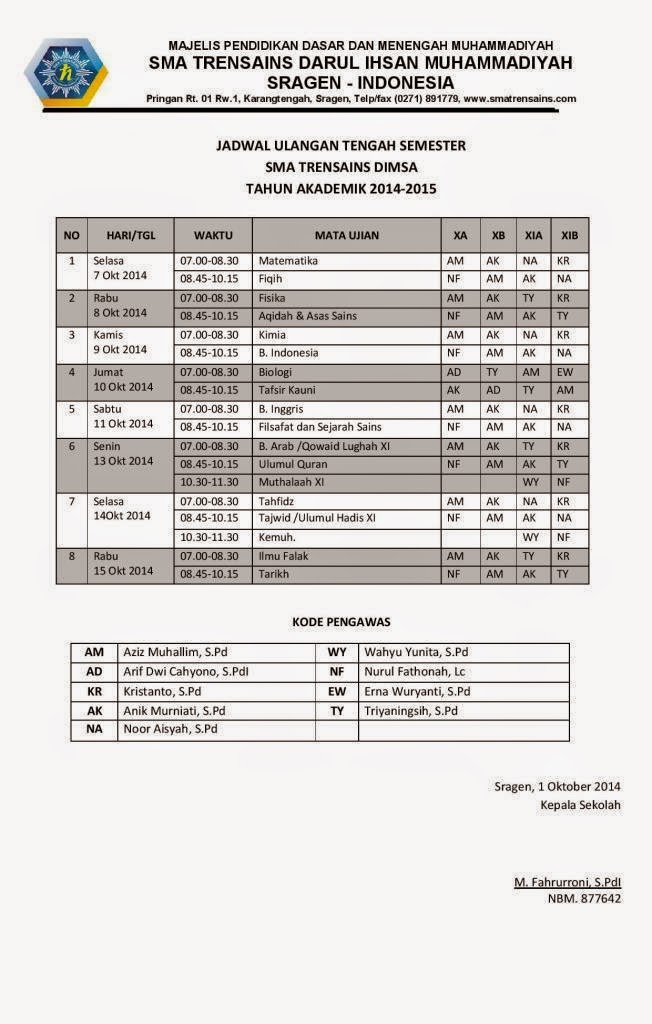 MAJELIS PENDIDIKAN DASAR DAN MENENGAH MUHAMMADIYAH
SMA TRENSAINS DARUL IHSAN MUHAMMADIYAH
SRAGEN - INDONESIA
Pringan Rt. 01 Rw.1, Karangtengah, Sragen, Telp/fax (0271) 891779, www.smatrensains.com

JADWAL ULANGAN TENGAH SEMESTER
SMA TRENSAINS DIMSA
TAHUN AKADEMIK 2014-2015

| NO | HARI/TGL | WAKTU | MATA UJIAN | XA | XB | XIA | XIB |
|---|---|---|---|---|---|---|---|
| 1 | Selasa 7 Okt 2014 | 07.00-08.30 | Matematika | AM | AK | NA | KR |
| | | 08.45-10.15 | Fiqih | NF | AM | AK | NA |
| 2 | Rabu 8 Okt 2014 | 07.00-08.30 | Fisika | AM | AK | TY | KR |
| | | 08.45-10.15 | Aqidah & Asas Sains | NF | AM | AK | TY |
| 3 | Kamis 9 Okt 2014 | 07.00-08.30 | Kimia | AM | AK | NA | KR |
| | | 08.45-10.15 | B. Indonesia | NF | AM | AK | NA |
| 4 | Jumat 10 Okt 2014 | 07.00-08.30 | Biologi | AD | TY | AM | EW |
| | | 08.45-10.15 | Tafsir Kauni | AK | AD | TY | AM |
| 5 | Sabtu 11 Okt 2014 | 07.00-08.30 | B. Inggris | AM | AK | NA | KR |
| | | 08.45-10.15 | Filsafat dan Sejarah Sains | NF | AM | AK | NA |
| 6 | Senin 13 Okt 2014 | 07.00-08.30 | B. Arab /Qowaid Lughah XI | AM | AK | TY | KR |
| | | 08.45-10.15 | Ulumul Quran | NF | AM | AK | TY |
| | | 10.30-11.30 | Muthalaah XI | | | WY | NF |
| 7 | Selasa 14Okt 2014 | 07.00-08.30 | Tahfidz | AM | AK | NA | KR |
| | | 08.45-10.15 | Tajwid /Ulumul Hadis XI | NF | AM | AK | NA |
| | | 10.30-11.30 | Kemuh. | | | WY | NF |
| 8 | Rabu 15 Okt 2014 | 07.00-08.30 | Ilmu Falak | AM | AK | TY | KR |
| | | 08.45-10.15 | Tarikh | NF | AM | AK | TY |

KODE PENGAWAS

| AM | Aziz Muhallim, S.Pd | WY | Wahyu Yunita, S.Pd |
|---|---|---|---|
| AD | Arif Dwi Cahyono, S.PdI | NF | Nurul Fathonah, Lc |
| KR | Kristanto, S.Pd | EW | Erna Wuryanti, S.Pd |
| AK | Anik Murniati, S.Pd | TY | Triyaningsih, S.Pd |
| NA | Noor Aisyah, S.Pd | | |

Sragen, 1 Oktober 2014
Kepala Sekolah

M. Fahrurroni, S.PdI
NBM. 877642